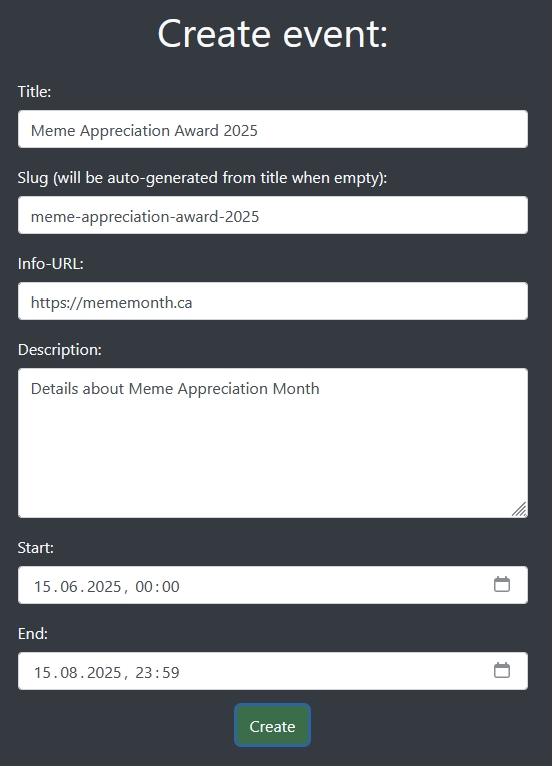 Create event:

Title:

Meme Appreciation Award 2025

Slug (will be auto-generated from title when empty):

meme-appreciation-award-2025

Info-URL:

https://mememonth.ca

Description:

Details about Meme Appreciation Month

Start:

15.06.2025, 00:00

End:

15.08.2025, 23:59

Create